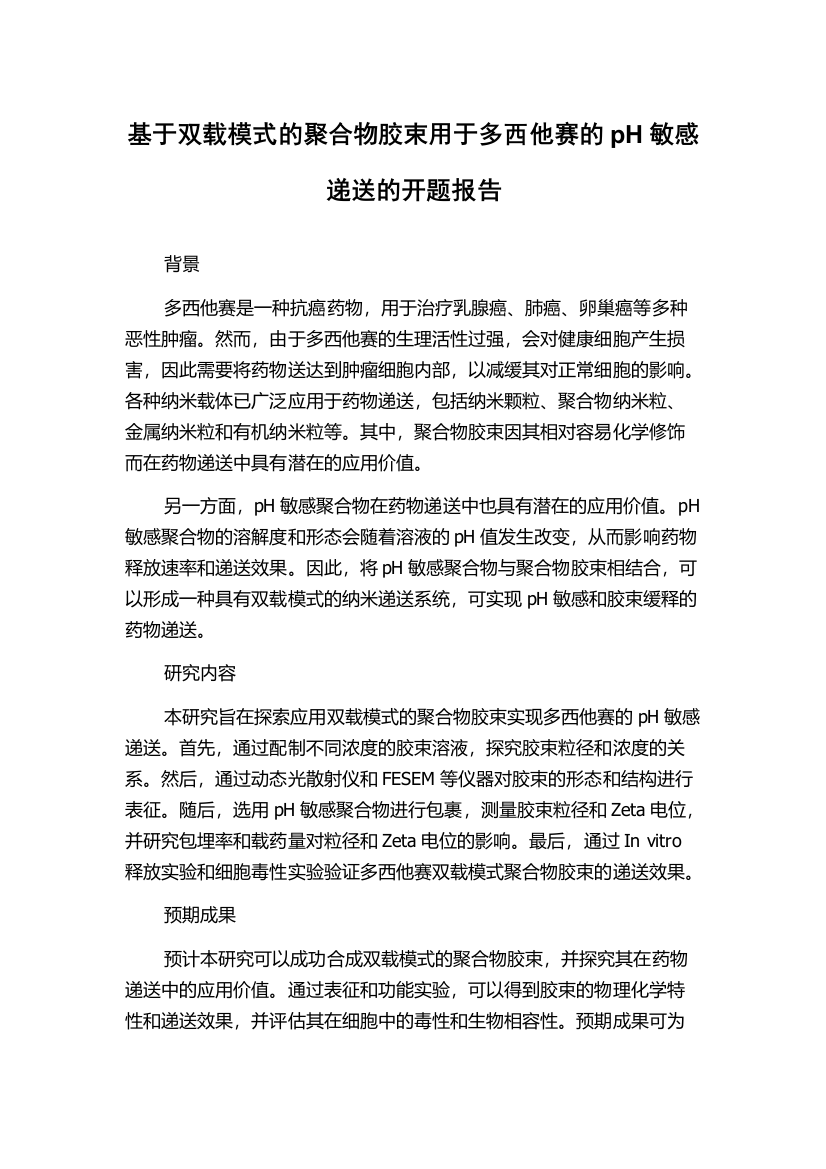 基于双载模式的聚合物胶束用于多西他赛的 pH 敏感递送的开题报告

背景

多西他赛是一种抗癌药物，用于治疗乳腺癌、肺癌、卵巢癌等多种恶性肿瘤。然而，由于多西他赛的生理活性过强，会对健康细胞产生损害，因此需要将药物送达到肿瘤细胞内部，以减缓其对正常细胞的影响。各种纳米载体已广泛应用于药物递送，包括纳米颗粒、聚合物纳米粒、金属纳米粒和有机纳米粒等。其中，聚合物胶束因其相对容易化学修饰而在药物递送中具有潜在的应用价值。

另一方面，pH 敏感聚合物在药物递送中也具有潜在的应用价值。pH 敏感聚合物的溶解度和形态会随着溶液的 pH 值发生改变，从而影响药物释放速率和递送效果。因此，将 pH 敏感聚合物与聚合物胶束相结合，可以形成一种具有双载模式的纳米递送系统，可实现 pH 敏感和胶束缓释的药物递送。

研究内容

本研究旨在探索应用双载模式的聚合物胶束实现多西他赛的 pH 敏感递送。首先，通过配制不同浓度的胶束溶液，探究胶束粒径和浓度的关系。然后，通过动态光散射仪和 FESEM 等仪器对胶束的形态和结构进行表征。随后，选用 pH 敏感聚合物进行包裹，测量胶束粒径和 Zeta 电位，并研究包埋率和载药量对粒径和 Zeta 电位的影响。最后，通过 In vitro 释放实验和细胞毒性实验验证多西他赛双载模式聚合物胶束的递送效果。

预期成果

预计本研究可以成功合成双载模式的聚合物胶束，并探究其在药物递送中的应用价值。通过表征和功能实验，可以得到胶束的物理化学特性和递送效果，并评估其在细胞中的毒性和生物相容性。预期成果可为